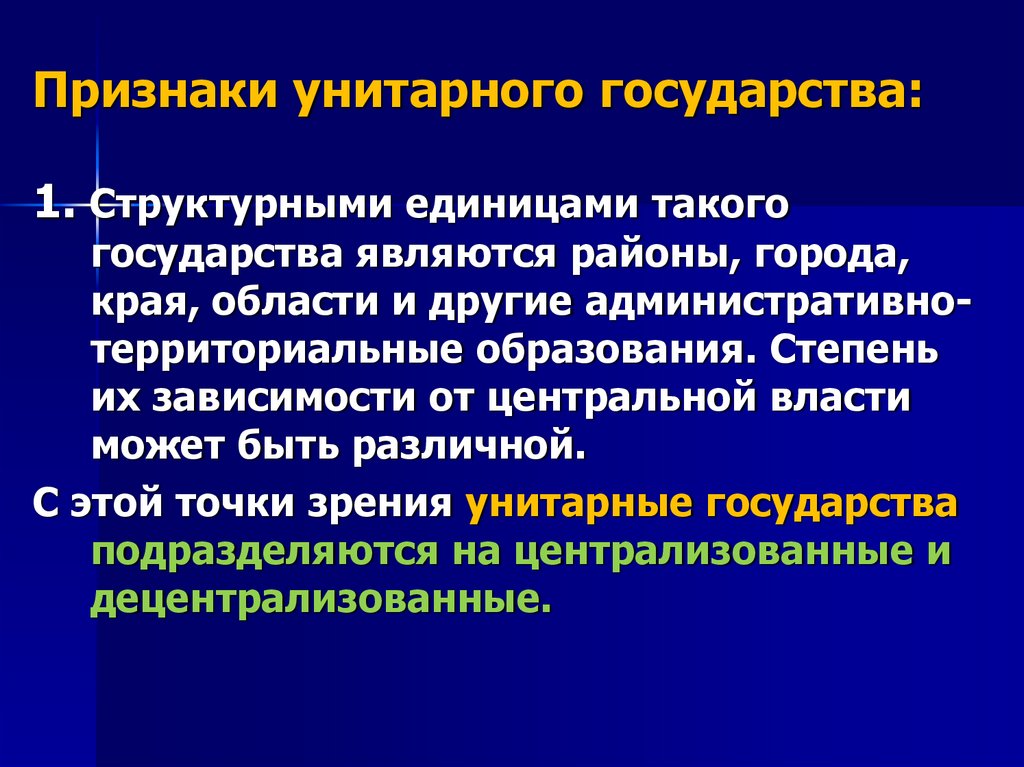 Признаки унитарного государства:

1. Структурными единицами такого государства являются районы, города, края, области и другие административно-территориальные образования. Степень их зависимости от центральной власти может быть различной.

С этой точки зрения унитарные государства подразделяются на централизованные и децентрализованные.